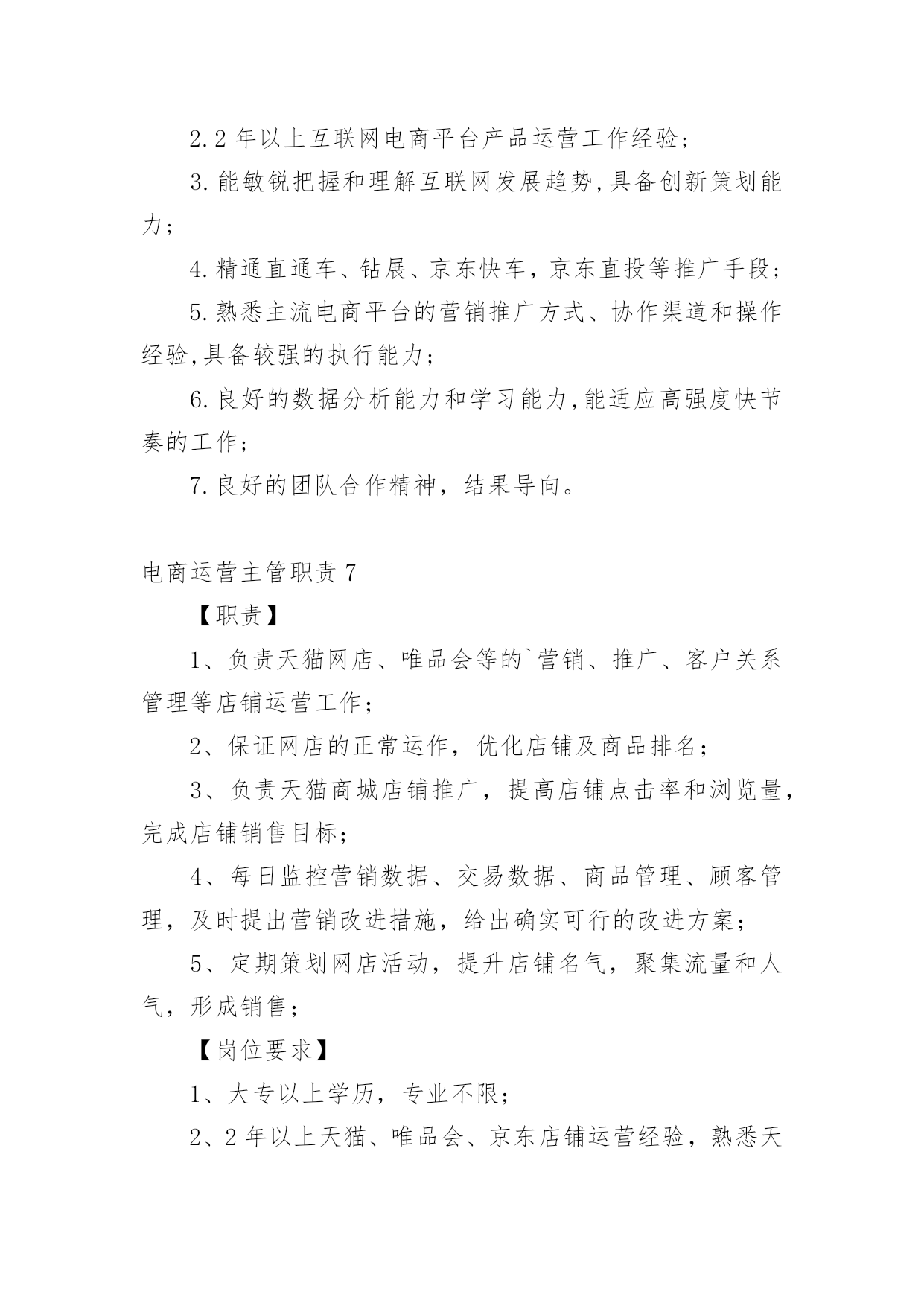 2.2 年以上互联网电商平台产品运营工作经验;

3.能敏锐把握和理解互联网发展趋势,具备创新策划能力;

4.精通直通车、钻展、京东快车，京东直投等推广手段;

5.熟悉主流电商平台的营销推广方式、协作渠道和操作经验,具备较强的执行能力;

6.良好的数据分析能力和学习能力,能适应高强度快节奏的工作;

7.良好的团队合作精神，结果导向。

电商运营主管职责 7

【职责】

1、负责天猫网店、唯品会等的`营销、推广、客户关系管理等店铺运营工作;

2、保证网店的正常运作，优化店铺及商品排名;

3、负责天猫商城店铺推广，提高店铺点击率和浏览量，完成店铺销售目标;

4、每日监控营销数据、交易数据、商品管理、顾客管理，及时提出营销改进措施，给出确实可行的改进方案;

5、定期策划网店活动，提升店铺名气，聚集流量和人气，形成销售;

【岗位要求】

1、大专以上学历，专业不限;

2、2 年以上天猫、唯品会、京东店铺运营经验，熟悉天